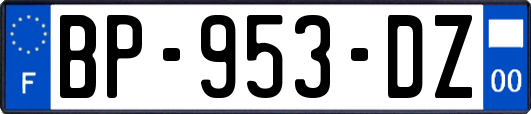 F
BP-953-DZ
00